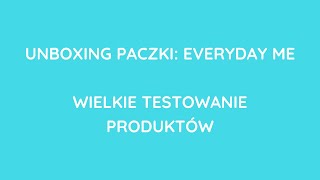 UNBOXING PACZKI: EVERYDAY ME

WIELKIE TESTOWANIE PRODUKTÓW